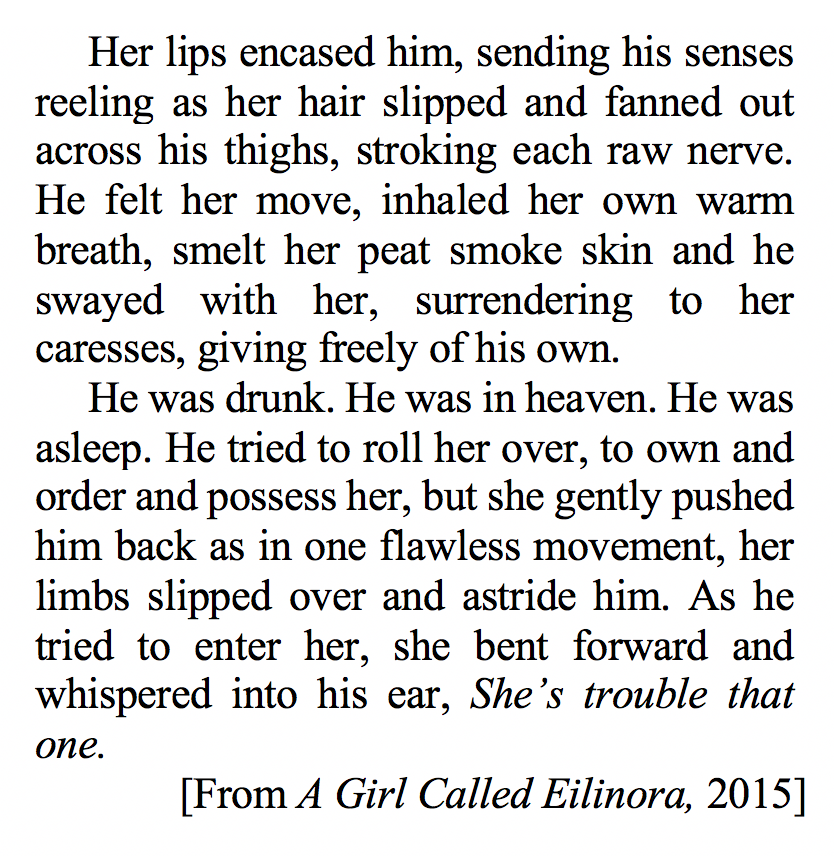 Her lips encased him, sending his senses reeling as her hair slipped and fanned out across his thighs, stroking each raw nerve. He felt her move, inhaled her own warm breath, smelt her peat smoke skin and he swayed with her, surrendering to her caresses, giving freely of his own.

He was drunk. He was in heaven. He was asleep. He tried to roll her over, to own and order and possess her, but she gently pushed him back as in one flawless movement, her limbs slipped over and astride him. As he tried to enter her, she bent forward and whispered into his ear, She's trouble that one.

[From A Girl Called Eilinora, 2015]